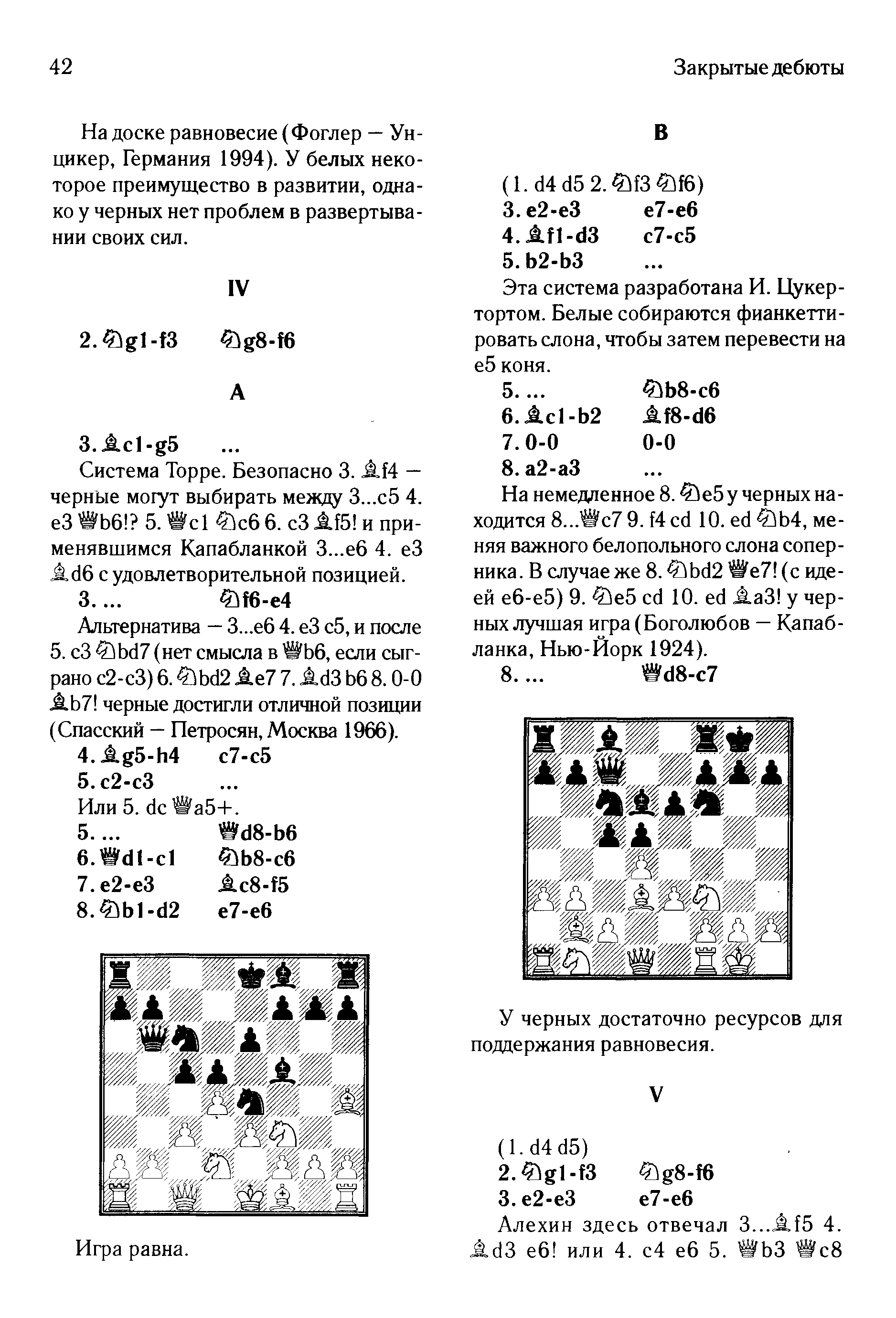 42

Закрытые дебюты

На доске равновесие (Фоглер — Унцикер, Германия 1994). У белых некоторое преимущество в развитии, однако у черных нет проблем в развертывании своих сил.

IV

2. ♘g1-f3 ♘g8-f6

A

3. ♗c1-g5 ...

Система Торре. Безопасно 3. ♗f4 — черные могут выбирать между 3...c5 4. e3 ♕b6!? 5. ♕c1 ♘c6 6. c3 ♗f5! и применявшимся Капабланкой 3...e6 4. e3 ♗d6 с удовлетворительной позицией.

3. ... ♘f6-e4

Альтернатива — 3...e6 4. e3 c5, и после 5. c3 ♘bd7 (нет смысла в ♕b6, если сыграно c2-c3) 6. ♘bd2 ♗e7 7. ♗d3 b6 8. 0-0 ♗b7! черные достигли отличной позиции (Спасский — Петросян, Москва 1966).

4. ♗g5-h4 c7-c5
5. c2-c3 ...

Или 5. dc ♕a5+.

5. ... ♕d8-b6
6. ♕d1-c1 ♘b8-c6
7. e2-e3 ♗c8-f5
8. ♘b1-d2 e7-e6

Игра равна.

B

(1. d4 d5 2. ♘f3 ♘f6)
3. e2-e3 e7-e6
4. ♗f1-d3 c7-c5
5. b2-b3 ...

Эта система разработана И. Цукертортом. Белые собираются фианкеттировать слона, чтобы затем перевести на e5 коня.

5. ... ♘b8-c6
6. ♗c1-b2 ♗f8-d6
7. 0-0 0-0
8. a2-a3 ...

На немедленное 8. ♘e5 у черных находится 8...♕c7 9. f4 cd 10. ed ♘b4, меняя важного белопольного слона соперника. В случае же 8. ♘bd2 ♕e7! (с идеей e6-e5) 9. ♘e5 cd 10. ed ♗a3! у черных лучшая игра (Боголюбов — Капабланка, Нью-Йорк 1924).

8. ... ♕d8-c7

У черных достаточно ресурсов для поддержания равновесия.

V

(1. d4 d5)
2. ♘g1-f3 ♘g8-f6
3. e2-e3 e7-e6

Алехин здесь отвечал 3...♗f5 4. ♗d3 e6! или 4. c4 e6 5. ♕b3 ♕c8